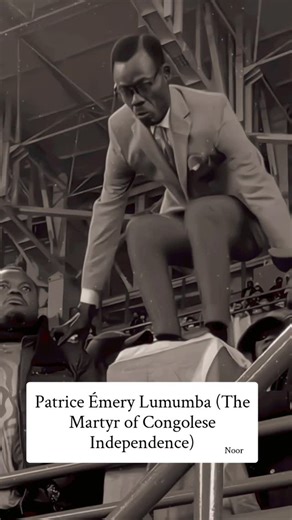 Patrice Émery Lumumba (The Martyr of Congolese Independence)

Noor